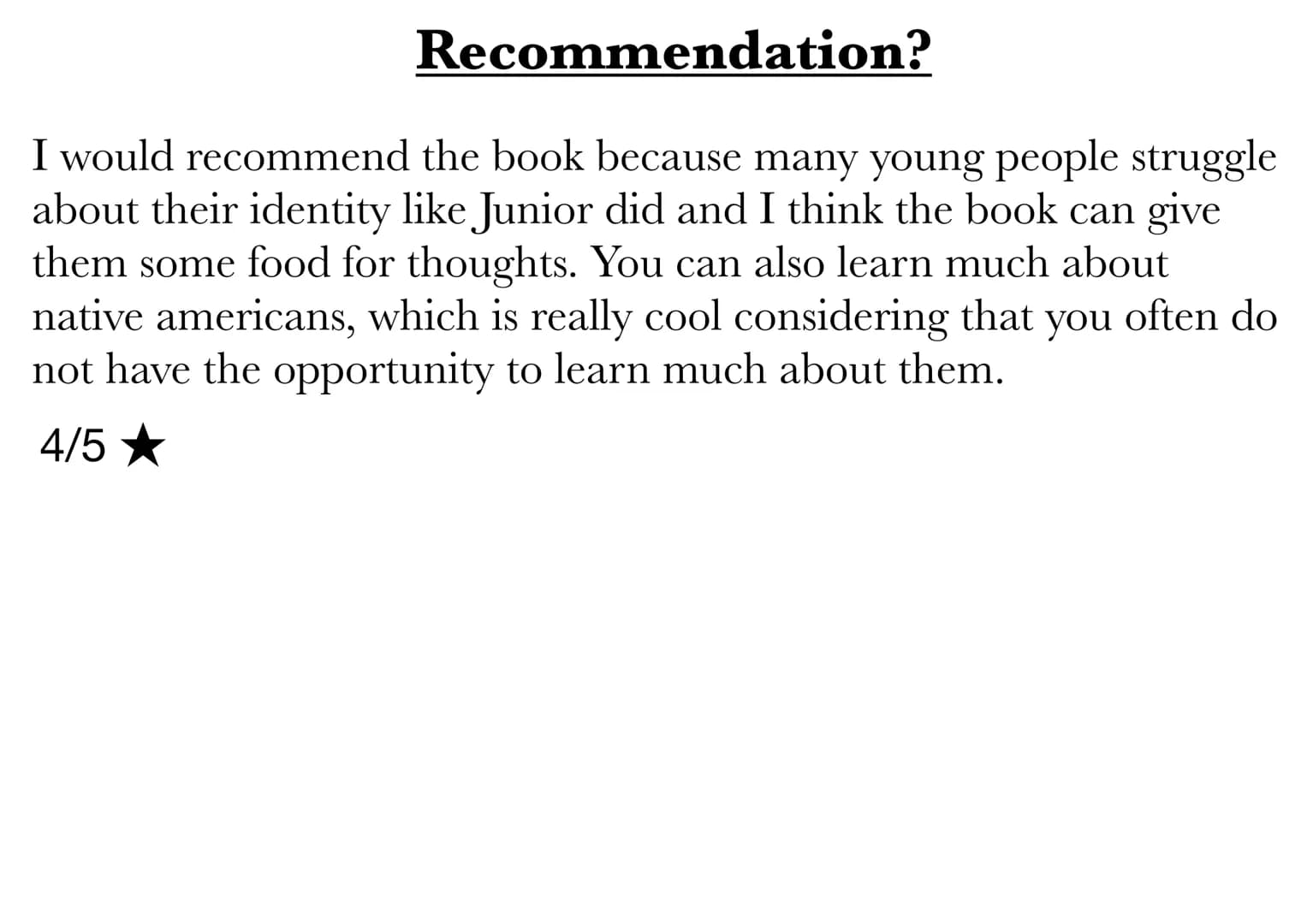 Recommendation?

I would recommend the book because many young people struggle about their identity like Junior did and I think the book can give them some food for thoughts. You can also learn much about native americans, which is really cool considering that you often do not have the opportunity to learn much about them.

4/5 ★